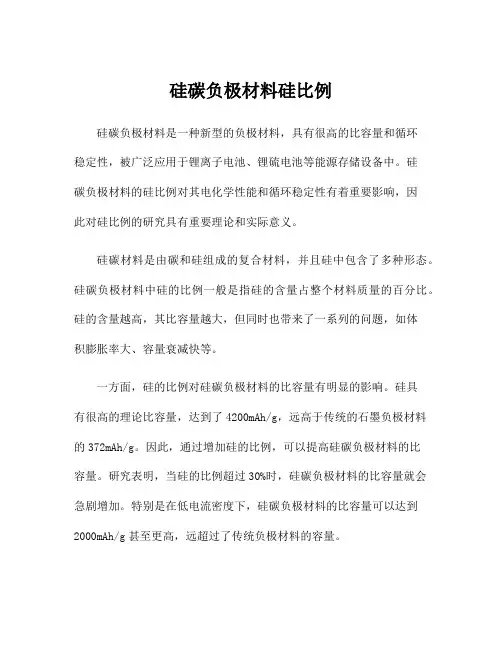 硅碳负极材料硅比例

硅碳负极材料是一种新型的负极材料，具有很高的比容量和循环稳定性，被广泛应用于锂离子电池、锂硫电池等能源存储设备中。硅碳负极材料的硅比例对其电化学性能和循环稳定性有着重要影响，因此对硅比例的研究具有重要理论和实际意义。

硅碳材料是由碳和硅组成的复合材料，并且硅中包含了多种形态。硅碳负极材料中硅的比例一般是指硅的含量占整个材料质量的百分比。硅的含量越高，其比容量越大，但同时也带来了一系列的问题，如体积膨胀率大、容量衰减快等。

一方面，硅的比例对硅碳负极材料的比容量有明显的影响。硅具有很高的理论比容量，达到了4200mAh/g，远高于传统的石墨负极材料的372mAh/g。因此，通过增加硅的比例，可以提高硅碳负极材料的比容量。研究表明，当硅的比例超过30%时，硅碳负极材料的比容量就会急剧增加。特别是在低电流密度下，硅碳负极材料的比容量可以达到2000mAh/g甚至更高，远超过了传统负极材料的容量。